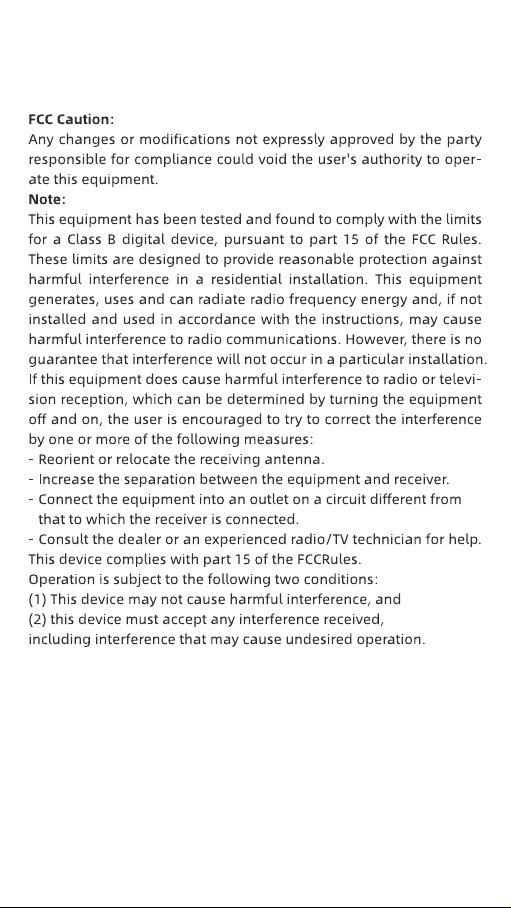 FCC Caution:
Any changes or modifications not expressly approved by the party responsible for compliance could void the user's authority to operate this equipment.
Note:
This equipment has been tested and found to comply with the limits for a Class B digital device, pursuant to part 15 of the FCC Rules. These limits are designed to provide reasonable protection against harmful interference in a residential installation. This equipment generates, uses and can radiate radio frequency energy and, if not installed and used in accordance with the instructions, may cause harmful interference to radio communications. However, there is no guarantee that interference will not occur in a particular installation. If this equipment does cause harmful interference to radio or television reception, which can be determined by turning the equipment off and on, the user is encouraged to try to correct the interference by one or more of the following measures:
- Reorient or relocate the receiving antenna.
- Increase the separation between the equipment and receiver.
- Connect the equipment into an outlet on a circuit different from that to which the receiver is connected.
- Consult the dealer or an experienced radio/TV technician for help.
This device complies with part 15 of the FCCRules.
Operation is subject to the following two conditions:
(1) This device may not cause harmful interference, and
(2) this device must accept any interference received, including interference that may cause undesired operation.